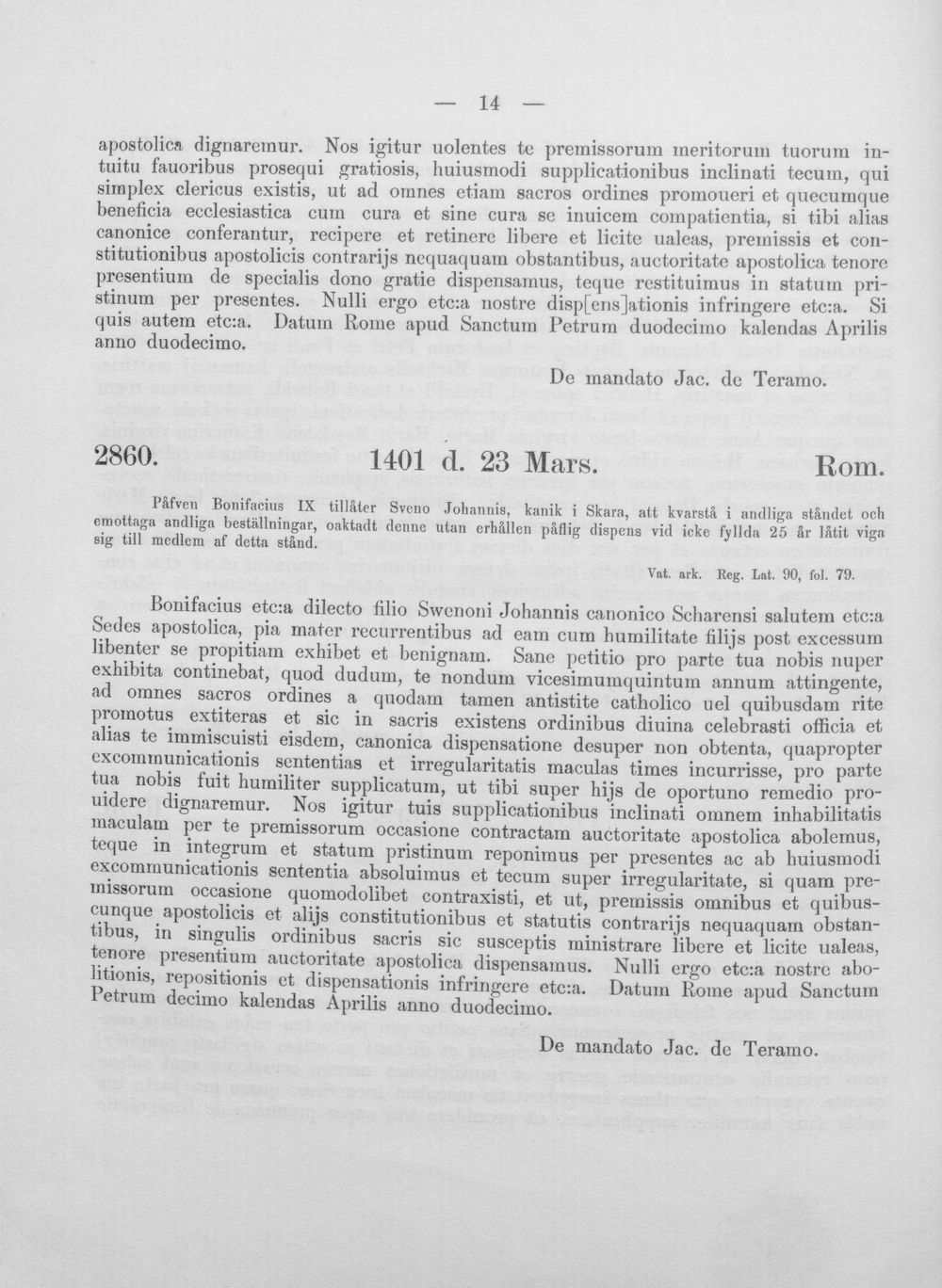 — 14 —

apostolica dignaremur. Nos igitur uolentes te premissorum meritorum tuorum intuitu fauoribus prosequi gratiosis, huiusmodi supplicationibus inclinati tecum, qui simplex clericus existis, ut ad omnes etiam sacros ordines promoueri et quecumque beneficia ecclesiastica cum cura et sine cura se inuicem compatientia, si tibi alias canonice conferantur, recipere et retinere libere et licite ualeas, premissis et constitutionibus apostolicis contrarijs nequaquam obstantibus, auctoritate apostolica tenore presentium de specialis dono gratie dispensamus, teque restituimus in statum pristinum per presentes. Nulli ergo etc:a nostre disp[ens]ationis infringere etc:a. Si quis autem etc:a. Datum Rome apud Sanctum Petrum duodecimo kalendas Aprilis anno duodecimo.

De mandato Jac. de Teramo.

2860. 1401 d. 23 Mars. Rom.

Påfven Bonifacius IX tillåter Sveno Johannis, kanik i Skara, att kvarstå i andliga ståndet och emottaga andliga beställningar, oaktadt denne utan erhållen påflig dispens vid icke fyllda 25 år låtit viga sig till medlem af detta stånd.

Vat. ark. Reg. Lat. 90, fol. 79.

Bonifacius etc:a dilecto filio Swenoni Johannis canonico Scharensi salutem etc:a Sedes apostolica, pia mater recurrentibus ad eam cum humilitate filijs post excessum libenter se propitiam exhibet et benignam. Sane petitio pro parte tua nobis nuper exhibita continebat, quod dudum, te nondum vicesimumquintum annum attingente, ad omnes sacros ordines a quodam tamen antistite catholico uel quibusdam rite promotus extiteras et sic in sacris existens ordinibus diuina celebrasti officia et alias te immiscuisti eisdem, canonica dispensatione desuper non obtenta, quapropter excommunicationis sententias et irregularitatis maculas times incurrisse, pro parte tua nobis fuit humiliter supplicatum, ut tibi super hijs de oportuno remedio prouidere dignaremur. Nos igitur tuis supplicationibus inclinati omnem inhabilitatis maculam per te premissorum occasione contractam auctoritate apostolica abolemus, teque in integrum et statum pristinum reponimus per presentes ac ab huiusmodi excommunicationis sententia absoluimus et tecum super irregularitate, si quam premissorum occasione quomodolibet contraxisti, et ut, premissis omnibus et quibuscunque apostolicis et alijs constitutionibus et statutis contrarijs nequaquam obstantibus, in singulis ordinibus sacris sic susceptis ministrare libere et licite ualeas, tenore presentium auctoritate apostolica dispensamus. Nulli ergo etc:a nostre abolitionis, repositionis et dispensationis infringere etc:a. Datum Rome apud Sanctum Petrum decimo kalendas Aprilis anno duodecimo.

De mandato Jac. de Teramo.